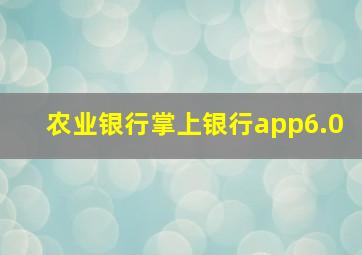 农业银行掌上银行app6.0